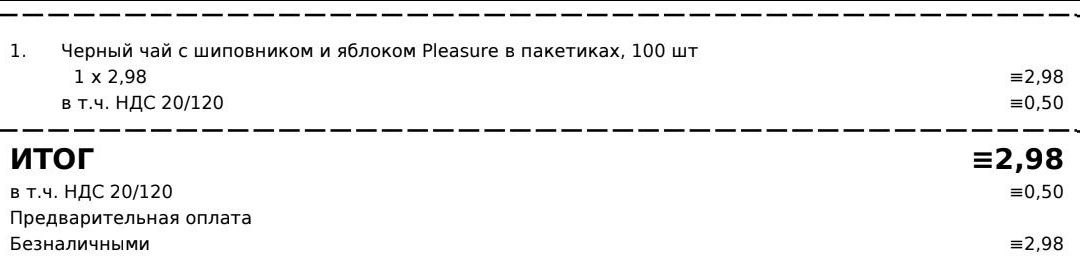 1. Черный чай с шиповником и яблоком Pleasure в пакетиках, 100 шт

1 x 2,98 ≡2,98

в т.ч. НДС 20/120 ≡0,50

ИТОГ ≡2,98

в т.ч. НДС 20/120 ≡0,50

Предварительная оплата

Безналичными ≡2,98